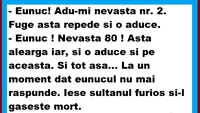 - Eunuc! Adu-mi nevasta nr. 2. Fuge asta repede si o aduce.
- Eunuc ! Nevasta 80 ! Asta alearga iar, si o aduce si pe aceasta. Si tot asa... La un moment dat eunucul nu mai raspunde. Iese sultanul furios si-l gaseste mort.